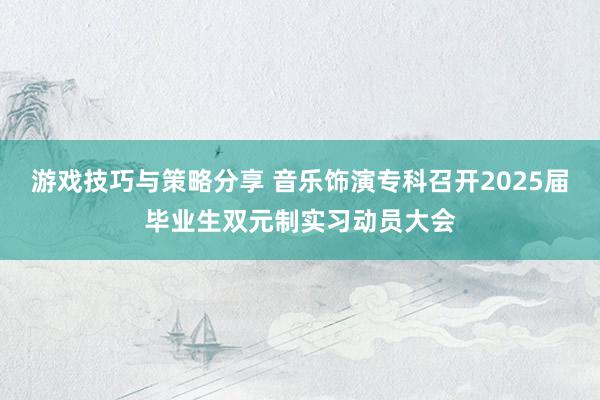 游戏技巧与策略分享 音乐饰演专科召开2025届毕业生双元制实习动员大会